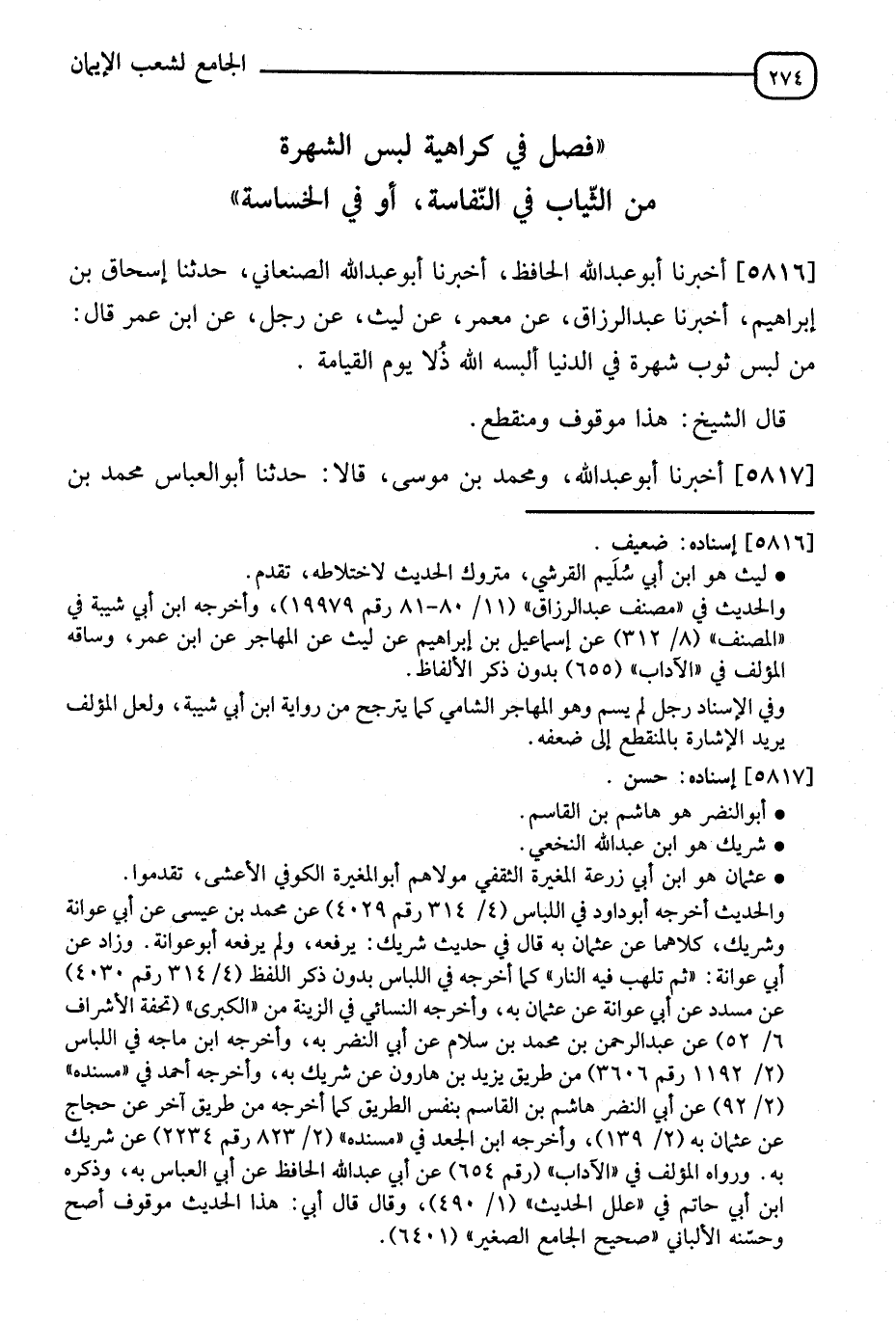 ٢٧٤ الجامع لشعب الإيمان

«فصل في كراهية لبس الشهرة
من الثّياب في النّفاسة، أو في الخساسة»

[٥٨١٦] أخبرنا أبوعبدالله الحافظ، أخبرنا أبوعبدالله الصنعاني، حدثنا إسحاق بن إبراهيم، أخبرنا عبدالرزاق، عن معمر، عن ليث، عن رجل، عن ابن عمر قال: من لبس ثوب شهرة في الدنيا ألبسه الله ذُلا يوم القيامة.

قال الشيخ: هذا موقوف ومنقطع.

[٥٨١٧] أخبرنا أبوعبدالله، ومحمد بن موسى، قالا: حدثنا أبوالعباس محمد بن

[٥٨١٦] إسناده: ضعيف.
● ليث هو ابن أبي سُلَيم القرشي، متروك الحديث لاختلاطه، تقدم.
والحديث في «مصنف عبدالرزاق» (١١/ ٨٠-٨١ رقم ١٩٩٧٩)، وأخرجه ابن أبي شيبة في «المصنف» (٨/ ٣١٢) عن إسماعيل بن إبراهيم عن ليث عن المهاجر عن ابن عمر، وساقه المؤلف في «الآداب» (٦٥٥) بدون ذكر الألفاظ.
وفي الإسناد رجل لم يسم وهو المهاجر الشامي كما يترجح من رواية ابن أبي شيبة، ولعل المؤلف يريد الإشارة بالمنقطع إلى ضعفه.
[٥٨١٧] إسناده: حسن.
● أبوالنضر هو هاشم بن القاسم.
● شريك هو ابن عبدالله النخعي.
● عثمان هو ابن أبي زرعة المغيرة الثقفي مولاهم أبوالمغيرة الكوفي الأعشى، تقدموا.
والحديث أخرجه أبوداود في اللباس (٤/ ٣١٤ رقم ٤٠٢٩) عن محمد بن عيسى عن أبي عوانة وشريك، كلاهما عن عثمان به قال في حديث شريك: يرفعه، ولم يرفعه أبوعوانة. وزاد عن أبي عوانة: «ثم تلهب فيه النار» كما أخرجه في اللباس بدون ذكر اللفظ (٤/ ٣١٤ رقم ٤٠٣٠) عن مسدد عن أبي عوانة عن عثمان به، وأخرجه النسائي في الزينة من «الكبرى» (تحفة الأشراف ٦/ ٥٢) عن عبدالرحمن بن محمد بن سلام عن أبي النضر به، وأخرجه ابن ماجه في اللباس (٢/ ١١٩٢ رقم ٣٦٠٦) من طريق يزيد بن هارون عن شريك به، وأخرجه أحمد في «مسنده» (٢/ ٩٢) عن أبي النضر هاشم بن القاسم بنفس الطريق كما أخرجه من طريق آخر عن حجاج عن عثمان به (٢/ ١٣٩)، وأخرجه ابن الجعد في «مسنده» (٢/ ٨٢٣ رقم ٢٢٣٤) عن شريك به. ورواه المؤلف في «الآداب» (رقم ٦٥٤) عن أبي عبدالله الحافظ عن أبي العباس به، وذكره ابن أبي حاتم في «علل الحديث» (١/ ٤٩٠)، وقال قال أبي: هذا الحديث موقوف أصح وحسّنه الألباني «صحيح الجامع الصغير» (٦٤٠١).